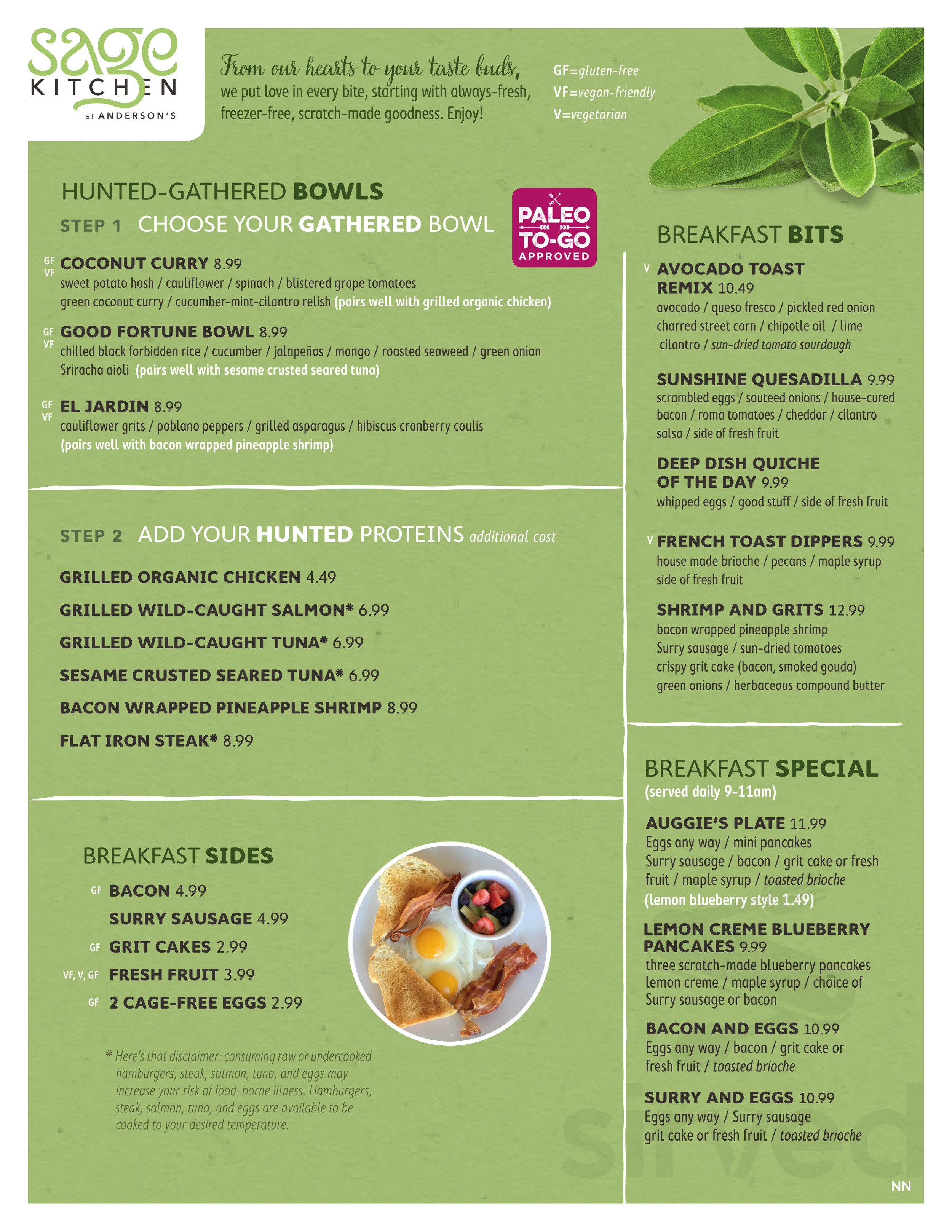 sage KITCHEN at ANDERSON'S

From our hearts to your taste buds, we put love in every bite, starting with always-fresh, freezer-free, scratch-made goodness. Enjoy!

GF=gluten-free
VF=vegan-friendly
V=vegetarian

HUNTED-GATHERED BOWLS

STEP 1 CHOOSE YOUR GATHERED BOWL

PALEO TO-GO APPROVED

GF VF COCONUT CURRY 8.99
sweet potato hash / cauliflower / spinach / blistered grape tomatoes green coconut curry / cucumber-mint-cilantro relish (pairs well with grilled organic chicken)

GF VF GOOD FORTUNE BOWL 8.99
chilled black forbidden rice / cucumber / jalapeños / mango / roasted seaweed / green onion Sriracha aioli (pairs well with sesame crusted seared tuna)

GF VF EL JARDIN 8.99
cauliflower grits / poblano peppers / grilled asparagus / hibiscus cranberry coulis (pairs well with bacon wrapped pineapple shrimp)

STEP 2 ADD YOUR HUNTED PROTEINS additional cost

GRILLED ORGANIC CHICKEN 4.49
GRILLED WILD-CAUGHT SALMON* 6.99
GRILLED WILD-CAUGHT TUNA* 6.99
SESAME CRUSTED SEARED TUNA* 6.99
BACON WRAPPED PINEAPPLE SHRIMP 8.99
FLAT IRON STEAK* 8.99

BREAKFAST SIDES

GF BACON 4.99
SURRY SAUSAGE 4.99
GF GRIT CAKES 2.99
VF, V, GF FRESH FRUIT 3.99
GF 2 CAGE-FREE EGGS 2.99

* Here's that disclaimer: consuming raw or undercooked hamburgers, steak, salmon, tuna, and eggs may increase your risk of food-borne illness. Hamburgers, steak, salmon, tuna, and eggs are available to be cooked to your desired temperature.

BREAKFAST BITS

V AVOCADO TOAST REMIX 10.49
avocado / queso fresco / pickled red onion charred street corn / chipotle oil / lime cilantro / sun-dried tomato sourdough

SUNSHINE QUESADILLA 9.99
scrambled eggs / sauteed onions / house-cured bacon / roma tomatoes / cheddar / cilantro salsa / side of fresh fruit

DEEP DISH QUICHE OF THE DAY 9.99
whipped eggs / good stuff / side of fresh fruit

V FRENCH TOAST DIPPERS 9.99
house made brioche / pecans / maple syrup side of fresh fruit

SHRIMP AND GRITS 12.99
bacon wrapped pineapple shrimp Surry sausage / sun-dried tomatoes crispy grit cake (bacon, smoked gouda) green onions / herbaceous compound butter

BREAKFAST SPECIAL
(served daily 9-11am)

AUGGIE'S PLATE 11.99
Eggs any way / mini pancakes Surry sausage / bacon / grit cake or fresh fruit / maple syrup / toasted brioche (lemon blueberry style 1.49)

LEMON CREME BLUEBERRY PANCAKES 9.99
three scratch-made blueberry pancakes lemon creme / maple syrup / choice of Surry sausage or bacon

BACON AND EGGS 10.99
Eggs any way / bacon / grit cake or fresh fruit / toasted brioche

SURRY AND EGGS 10.99
Eggs any way / Surry sausage grit cake or fresh fruit / toasted brioche

NN